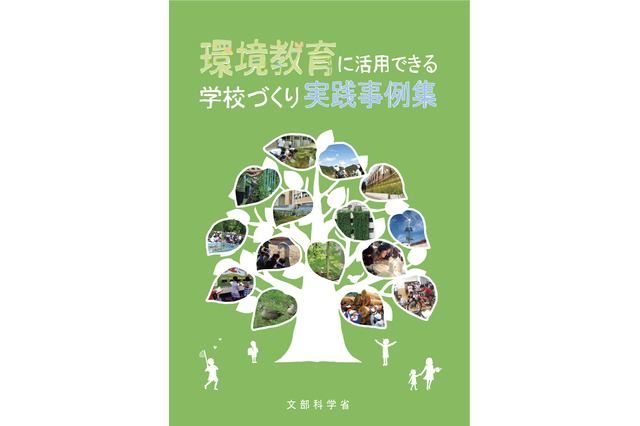 環境教育に活用できる
学校づくり実践事例集

文部科学省